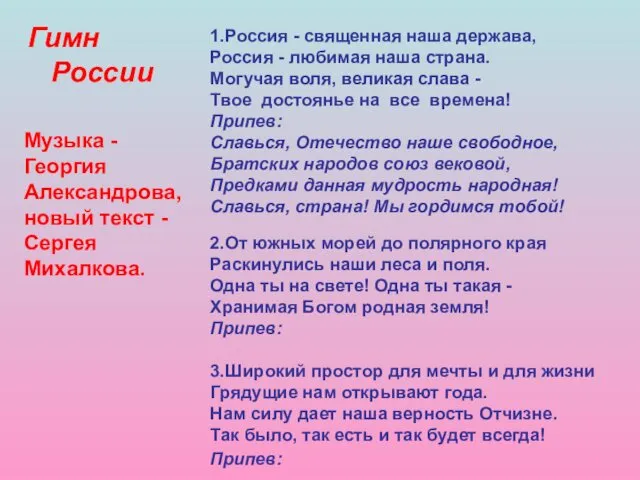 Гимн России

Музыка - Георгия Александрова, новый текст - Сергея Михалкова.

1.Россия - священная наша держава,
Россия - любимая наша страна.
Могучая воля, великая слава -
Твое достоянье на все времена!
Припев:
Славься, Отечество наше свободное,
Братских народов союз вековой,
Предками данная мудрость народная!
Славься, страна! Мы гордимся тобой!

2.От южных морей до полярного края
Раскинулись наши леса и поля.
Одна ты на свете! Одна ты такая -
Хранимая Богом родная земля!
Припев:

3.Широкий простор для мечты и для жизни
Грядущие нам открывают года.
Нам силу дает наша верность Отчизне.
Так было, так есть и так будет всегда!
Припев: